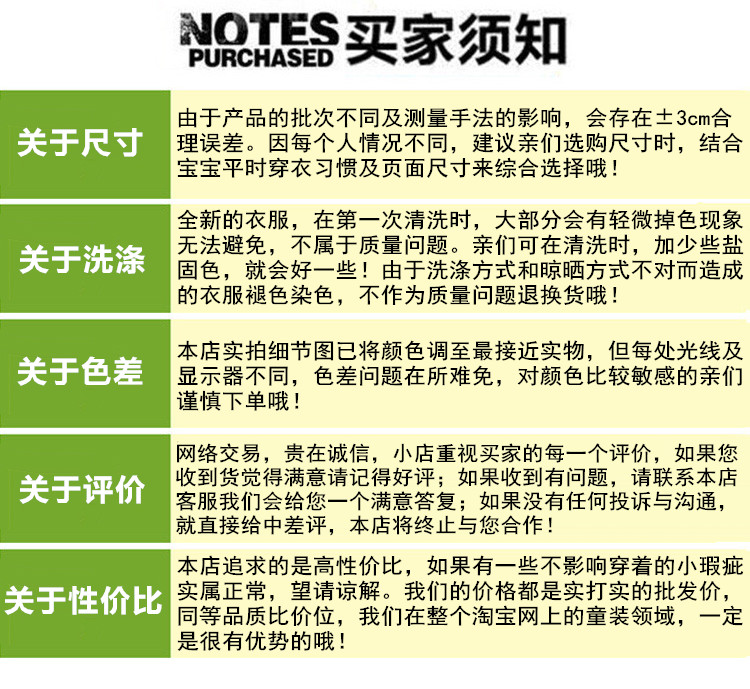 NOTES
PURCHASED
买家须知

关于尺寸

由于产品的批次不同及测量手法的影响，会存在±3cm合理误差。因每个人情况不同，建议亲们选购尺寸时，结合宝宝平时穿衣习惯及页面尺寸来综合选择哦！

关于洗涤

全新的衣服，在第一次清洗时，大部分会有轻微掉色现象无法避免，不属于质量问题。亲们可在清洗时，加少些盐固色，就会好一些！由于洗涤方式和晾晒方式不对而造成的衣服褪色染色，不作为质量问题退换货哦！

关于色差

本店实拍细节图已将颜色调至最接近实物，但每处光线及显示器不同，色差问题在所难免，对颜色比较敏感的亲们谨慎下单哦！

关于评价

网络交易，贵在诚信，小店重视买家的每一个评价，如果您收到货觉得满意请记得好评；如果收到有问题，请联系本店客服我们会给您一个满意答复；如果没有任何投诉与沟通，就直接给中差评，本店将终止与您合作！

关于性价比

本店追求的是高性价比，如果有一些不影响穿着的小瑕疵实属正常，望请谅解。我们的价格都是实打实的批发价，同等品质比价位，我们在整个淘宝网上的童装领域，一定是很有优势的哦！